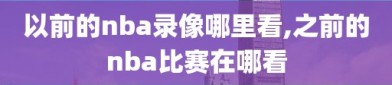 以前的nba录像哪里看,之前的nba比赛在哪看